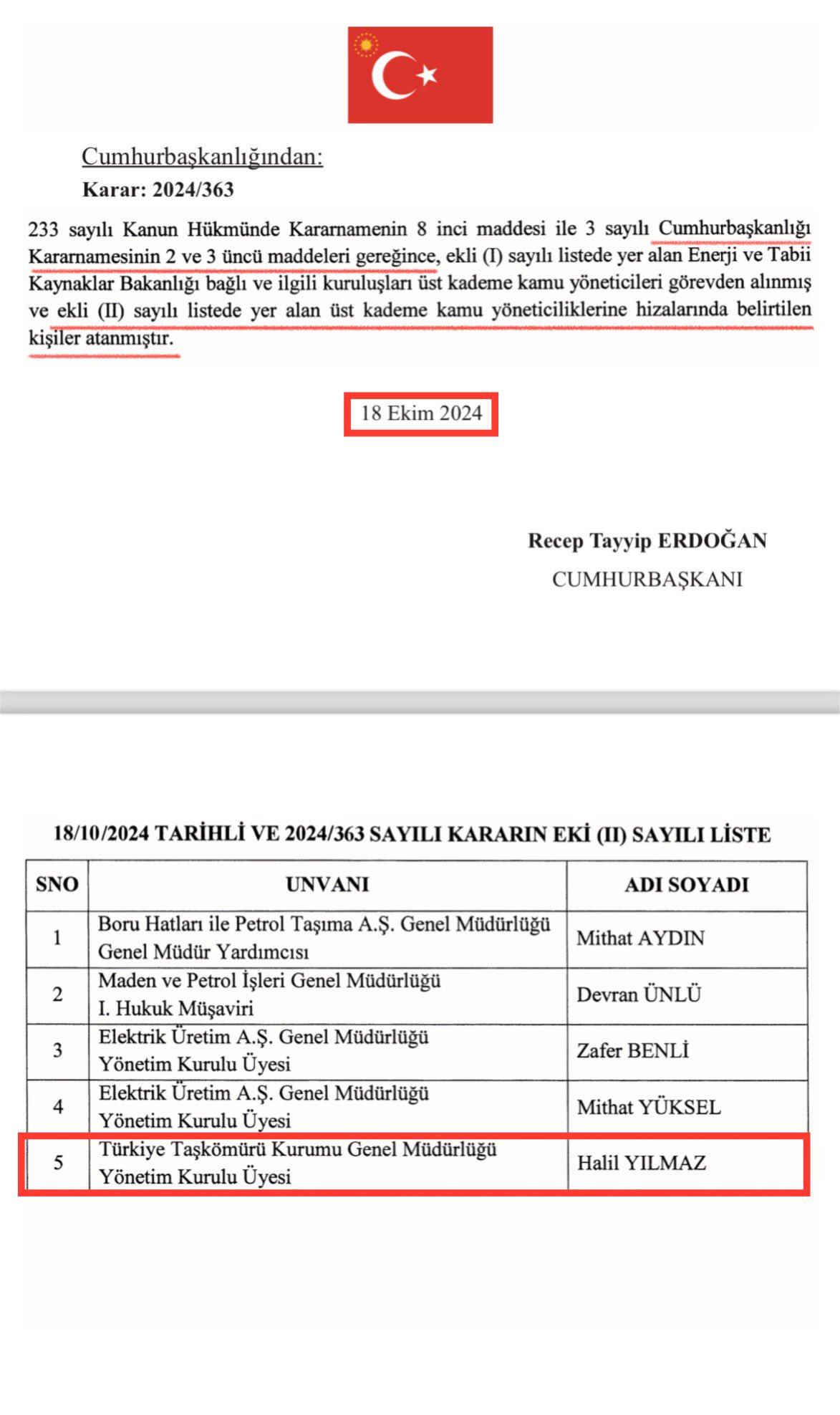 Cumhurbaşkanlığından:
Karar: 2024/363

233 sayılı Kanun Hükmünde Kararnamenin 8 inci maddesi ile 3 sayılı Cumhurbaşkanlığı Kararnamesinin 2 ve 3 üncü maddeleri gereğince, ekli (I) sayılı listede yer alan Enerji ve Tabii Kaynaklar Bakanlığı bağlı ve ilgili kuruluşları üst kademe kamu yöneticileri görevden alınmış ve ekli (II) sayılı listede yer alan üst kademe kamu yöneticiliklerine hizalarında belirtilen kişiler atanmıştır.

18 Ekim 2024

Recep Tayyip ERDOĞAN
CUMHURBAŞKANI

18/10/2024 TARİHLİ VE 2024/363 SAYILI KARARIN EKİ (II) SAYILI LİSTE

| SNO | UNVANI | ADI SOYADI |
|---|---|---|
| 1 | Boru Hatları ile Petrol Taşıma A.Ş. Genel Müdürlüğü Genel Müdür Yardımcısı | Mithat AYDIN |
| 2 | Maden ve Petrol İşleri Genel Müdürlüğü I. Hukuk Müşaviri | Devran ÜNLÜ |
| 3 | Elektrik Üretim A.Ş. Genel Müdürlüğü Yönetim Kurulu Üyesi | Zafer BENLİ |
| 4 | Elektrik Üretim A.Ş. Genel Müdürlüğü Yönetim Kurulu Üyesi | Mithat YÜKSEL |
| 5 | Türkiye Taşkömürü Kurumu Genel Müdürlüğü Yönetim Kurulu Üyesi | Halil YILMAZ |